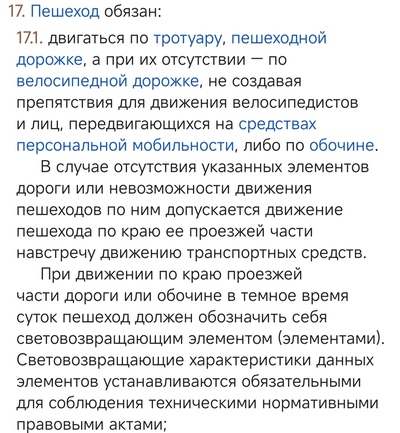 17. Пешеход обязан:

17.1. двигаться по тротуару, пешеходной дорожке, а при их отсутствии — по велосипедной дорожке, не создавая препятствия для движения велосипедистов и лиц, передвигающихся на средствах персональной мобильности, либо по обочине.

В случае отсутствия указанных элементов дороги или невозможности движения пешеходов по ним допускается движение пешехода по краю ее проезжей части навстречу движению транспортных средств.

При движении по краю проезжей части дороги или обочине в темное время суток пешеход должен обозначить себя световозвращающим элементом (элементами). Световозвращающие характеристики данных элементов устанавливаются обязательными для соблюдения техническими нормативными правовыми актами;